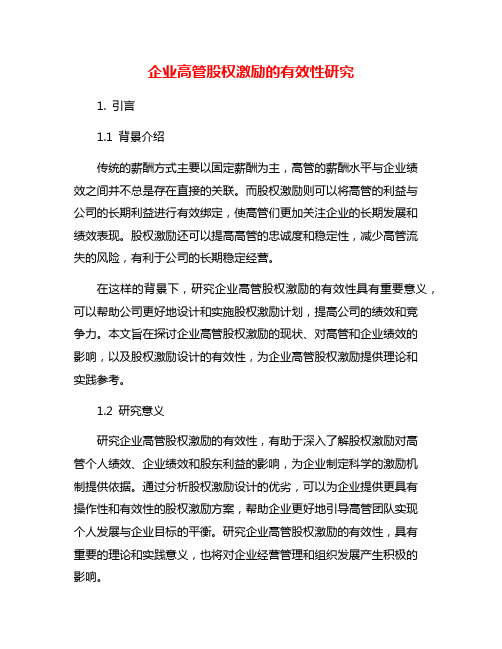 企业高管股权激励的有效性研究

1. 引言

1.1 背景介绍

传统的薪酬方式主要以固定薪酬为主，高管的薪酬水平与企业绩效之间并不总是存在直接的关联。而股权激励则可以将高管的利益与公司的长期利益进行有效绑定，使高管们更加关注企业的长期发展和绩效表现。股权激励还可以提高高管的忠诚度和稳定性，减少高管流失的风险，有利于公司的长期稳定经营。

在这样的背景下，研究企业高管股权激励的有效性具有重要意义，可以帮助公司更好地设计和实施股权激励计划，提高公司的绩效和竞争力。本文旨在探讨企业高管股权激励的现状、对高管和企业绩效的影响，以及股权激励设计的有效性，为企业高管股权激励提供理论和实践参考。

1.2 研究意义

研究企业高管股权激励的有效性，有助于深入了解股权激励对高管个人绩效、企业绩效和股东利益的影响，为企业制定科学的激励机制提供依据。通过分析股权激励设计的优劣，可以为企业提供更具有操作性和有效性的股权激励方案，帮助企业更好地引导高管团队实现个人发展与企业目标的平衡。研究企业高管股权激励的有效性，具有重要的理论和实践意义，也将对企业经营管理和组织发展产生积极的影响。